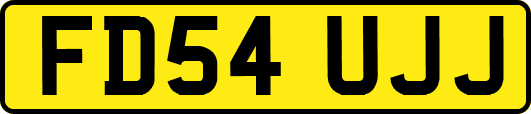 FD54 UJJ